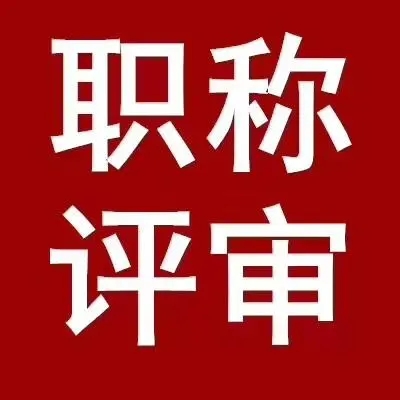 职称
评审